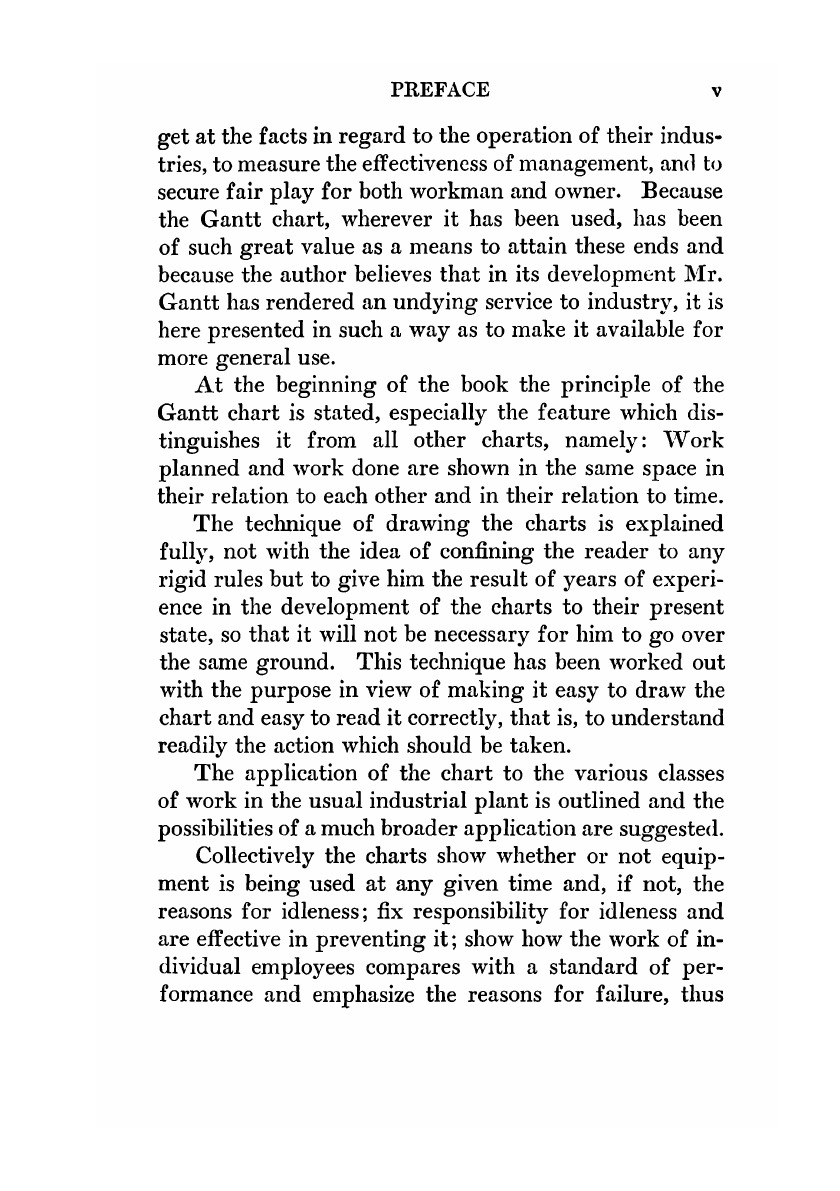 PREFACE v

get at the facts in regard to the operation of their industries, to measure the effectiveness of management, and to secure fair play for both workman and owner. Because the Gantt chart, wherever it has been used, has been of such great value as a means to attain these ends and because the author believes that in its development Mr. Gantt has rendered an undying service to industry, it is here presented in such a way as to make it available for more general use.

At the beginning of the book the principle of the Gantt chart is stated, especially the feature which distinguishes it from all other charts, namely: Work planned and work done are shown in the same space in their relation to each other and in their relation to time.

The technique of drawing the charts is explained fully, not with the idea of confining the reader to any rigid rules but to give him the result of years of experience in the development of the charts to their present state, so that it will not be necessary for him to go over the same ground. This technique has been worked out with the purpose in view of making it easy to draw the chart and easy to read it correctly, that is, to understand readily the action which should be taken.

The application of the chart to the various classes of work in the usual industrial plant is outlined and the possibilities of a much broader application are suggested.

Collectively the charts show whether or not equipment is being used at any given time and, if not, the reasons for idleness; fix responsibility for idleness and are effective in preventing it; show how the work of individual employees compares with a standard of performance and emphasize the reasons for failure, thus